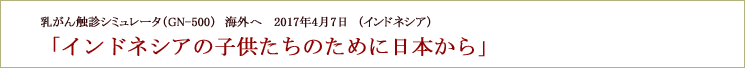 乳がん触診シミュレータ（GN-500）　海外へ　2017年4月7日　（インドネシア）

「インドネシアの子供たちのために日本から」